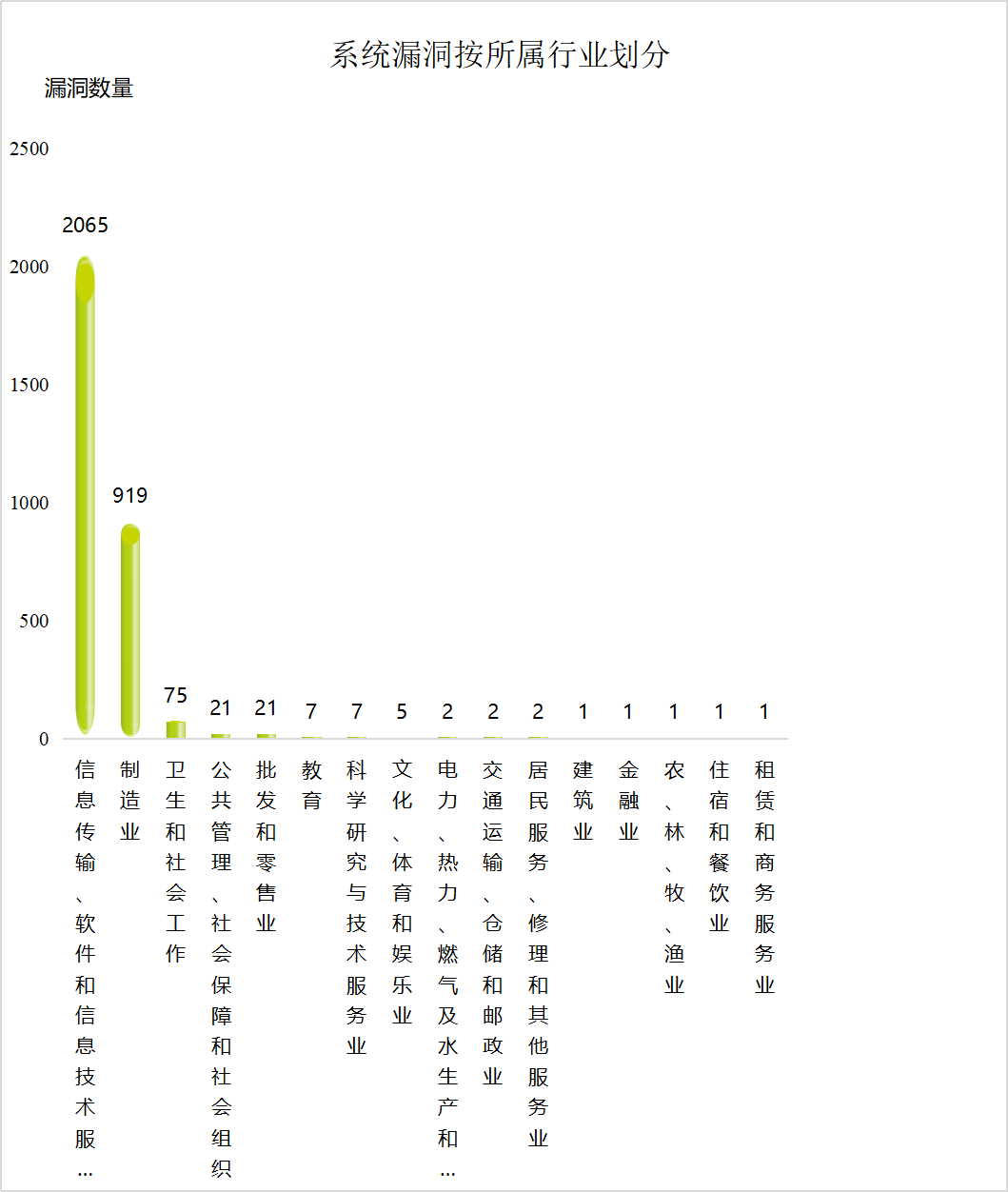 系统漏洞按所属行业划分

漏洞数量

2500
2000
1500
1000
500
0

2065
919
75
21
21
7
7
5
2
2
2
1
1
1
1
1

信息传输、软件和信息技术服…
制造业
卫生和社会工作
公共管理、社会保障和社会组织
批发和零售业
教育
科学研究与技术服务业
文化、体育和娱乐业
电力、热力、燃气及水生产和…
交通运输、仓储和邮政业
居民服务、修理和其他服务业
建筑业
金融业
农、林、牧、渔业
住宿和餐饮业
租赁和商务服务业